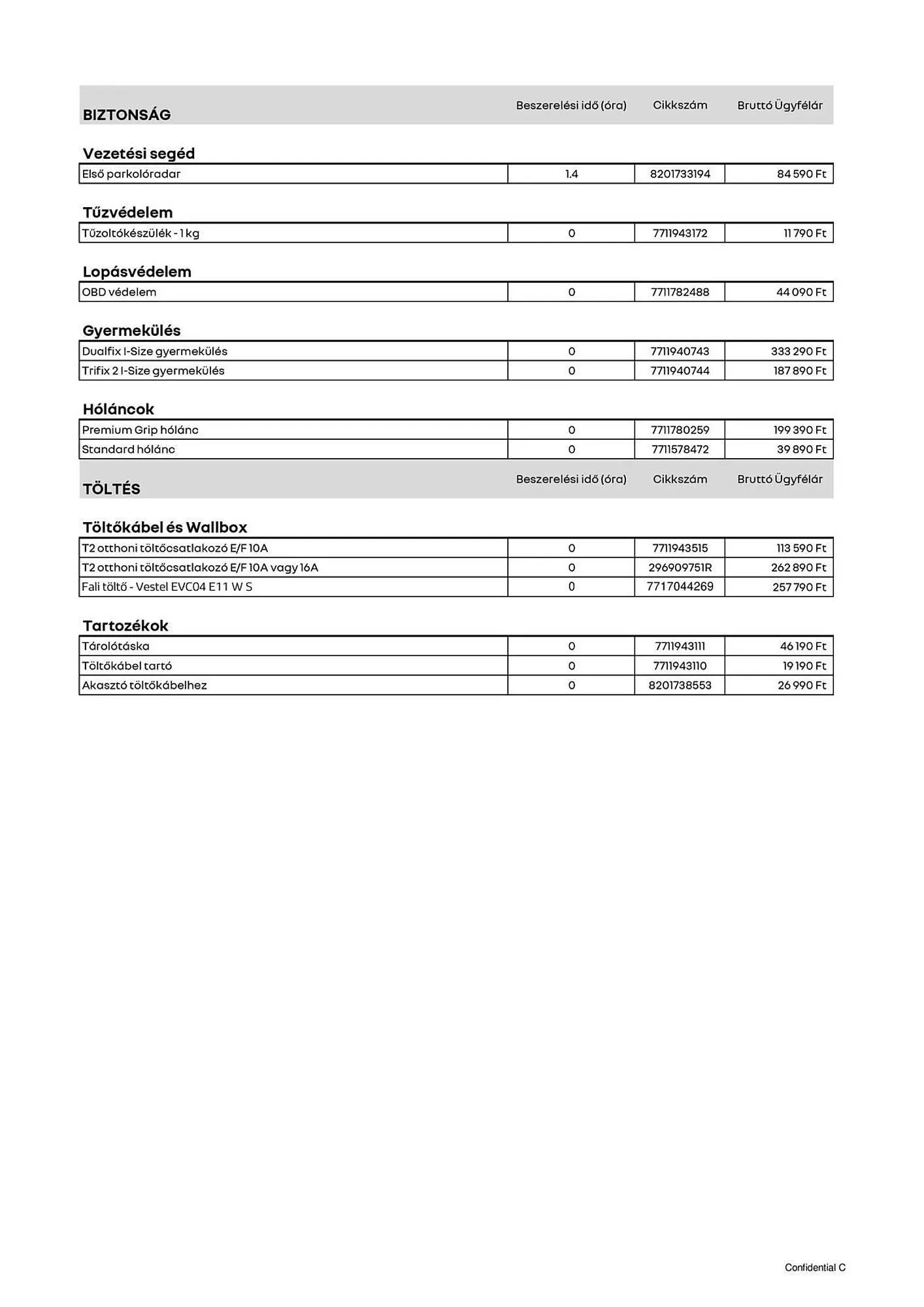 | BIZTONSÁG | Beszerelési idő (óra) | Cikkszám | Bruttó Ügyfélár |
|---|---|---|---|

Vezetési segéd

| Első parkolóradar | 1.4 | 8201733194 | 84 590 Ft |
|---|---|---|---|

Tűzvédelem

| Tűzoltókészülék - 1 kg | 0 | 7711943172 | 11 790 Ft |
|---|---|---|---|

Lopásvédelem

| OBD védelem | 0 | 7711782488 | 44 090 Ft |
|---|---|---|---|

Gyermekülés

| Dualfix I-Size gyermekülés | 0 | 7711940743 | 333 290 Ft |
|---|---|---|---|
| Trifix 2 I-Size gyermekülés | 0 | 7711940744 | 187 890 Ft |

Hóláncok

| Premium Grip hólánc | 0 | 7711780259 | 199 390 Ft |
|---|---|---|---|
| Standard hólánc | 0 | 7711578472 | 39 890 Ft |

| TÖLTÉS | Beszerelési idő (óra) | Cikkszám | Bruttó Ügyfélár |
|---|---|---|---|

Töltőkábel és Wallbox

| T2 otthoni töltőcsatlakozó E/F 10A | 0 | 7711943515 | 113 590 Ft |
|---|---|---|---|
| T2 otthoni töltőcsatlakozó E/F 10A vagy 16A | 0 | 296909751R | 262 890 Ft |
| Fali töltő - Vestel EVC04 E11 W S | 0 | 7717044269 | 257 790 Ft |

Tartozékok

| Tárolótáska | 0 | 7711943111 | 46 190 Ft |
|---|---|---|---|
| Töltőkábel tartó | 0 | 7711943110 | 19 190 Ft |
| Akasztó töltőkábelhez | 0 | 8201738553 | 26 990 Ft |

Confidential C